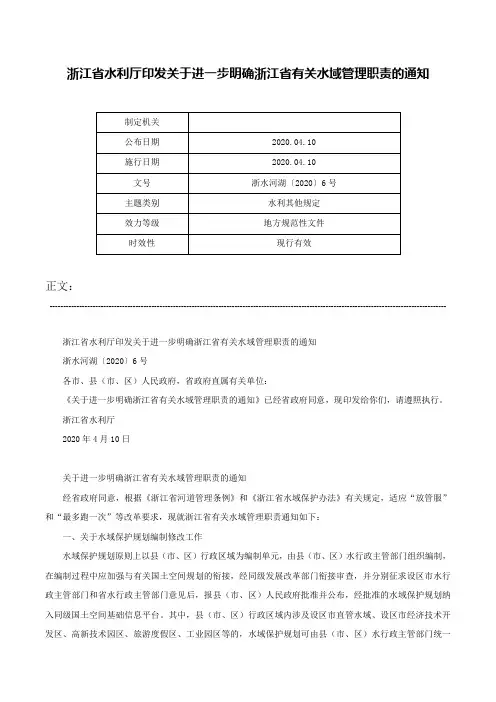 浙江省水利厅印发关于进一步明确浙江省有关水域管理职责的通知

| 制定机关 | |
|---|---|
| 公布日期 | 2020.04.10 |
| 施行日期 | 2020.04.10 |
| 文号 | 浙水河湖〔2020〕6号 |
| 主题类别 | 水利其他规定 |
| 效力等级 | 地方规范性文件 |
| 时效性 | 现行有效 |

正文：

浙江省水利厅印发关于进一步明确浙江省有关水域管理职责的通知

浙水河湖〔2020〕6号

各市、县（市、区）人民政府，省政府直属有关单位：

《关于进一步明确浙江省有关水域管理职责的通知》已经省政府同意，现印发给你们，请遵照执行。

浙江省水利厅

2020年4月10日

关于进一步明确浙江省有关水域管理职责的通知

经省政府同意，根据《浙江省河道管理条例》和《浙江省水域保护办法》有关规定，适应“放管服”和“最多跑一次”等改革要求，现就浙江省有关水域管理职责通知如下：

一、关于水域保护规划编制修改工作

水域保护规划原则上以县（市、区）行政区域为编制单元，由县（市、区）水行政主管部门组织编制，在编制过程中应加强与有关国土空间规划的衔接，经同级发展改革部门衔接审查，并分别征求设区市水行政主管部门和省水行政主管部门意见后，报县（市、区）人民政府批准并公布，经批准的水域保护规划纳入同级国土空间基础信息平台。其中，县（市、区）行政区域内涉及设区市直管水域、设区市经济技术开发区、高新技术园区、旅游度假区、工业园区等的，水域保护规划可由县（市、区）水行政主管部门统一